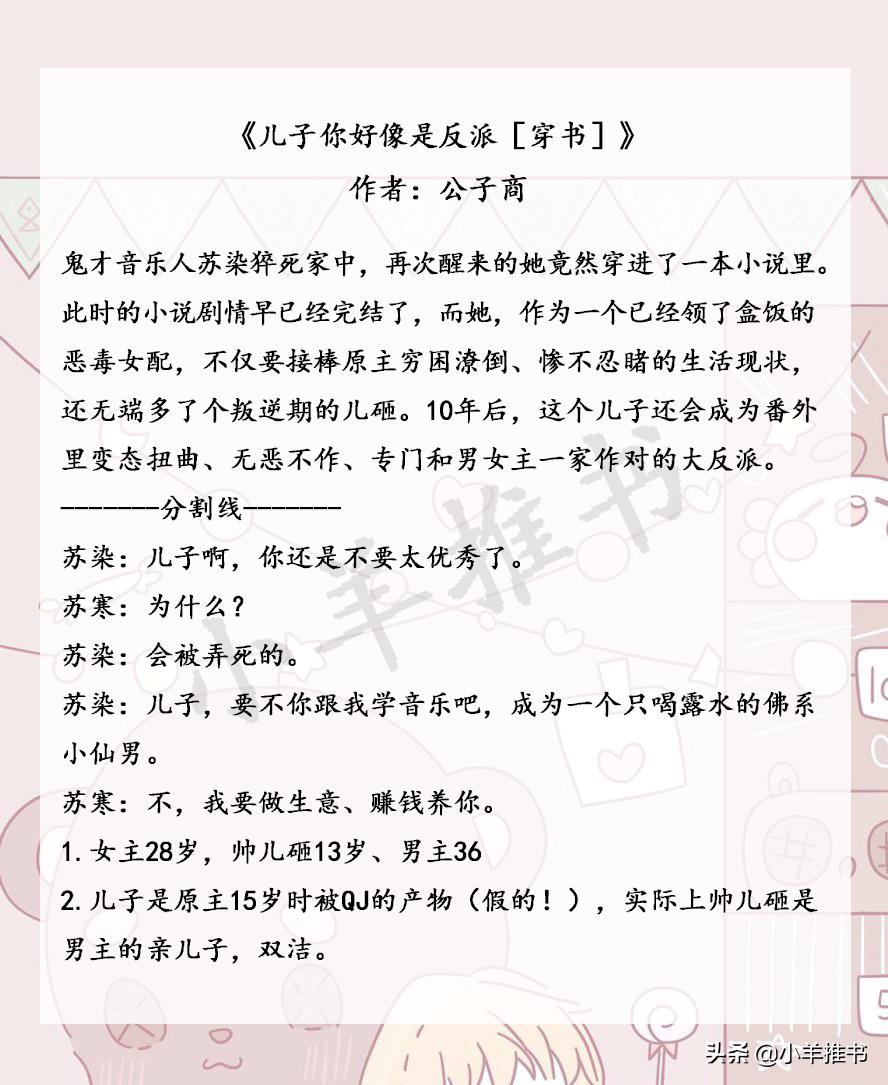 《儿子你好像是反派［穿书］》
作者：公子商

鬼才音乐人苏染猝死家中，再次醒来的她竟然穿进了一本小说里。此时的小说剧情早已经完结了，而她，作为一个已经领了盒饭的恶毒女配，不仅要接棒原主穷困潦倒、惨不忍睹的生活现状，还无端多了个叛逆期的儿砸。10年后，这个儿子还会成为番外里变态扭曲、无恶不作、专门和男女主一家作对的大反派。
————分割线————
苏染：儿子啊，你还是不要太优秀了。
苏寒：为什么？
苏染：会被弄死的。
苏染：儿子，要不你跟我学音乐吧，成为一个只喝露水的佛系小仙男。
苏寒：不，我要做生意、赚钱养你。
1.女主28岁，帅儿砸13岁、男主36
2.儿子是原主15岁时被QJ的产物（假的！），实际上帅儿砸是男主的亲儿子，双洁。

小羊推书

头条 @小羊推书